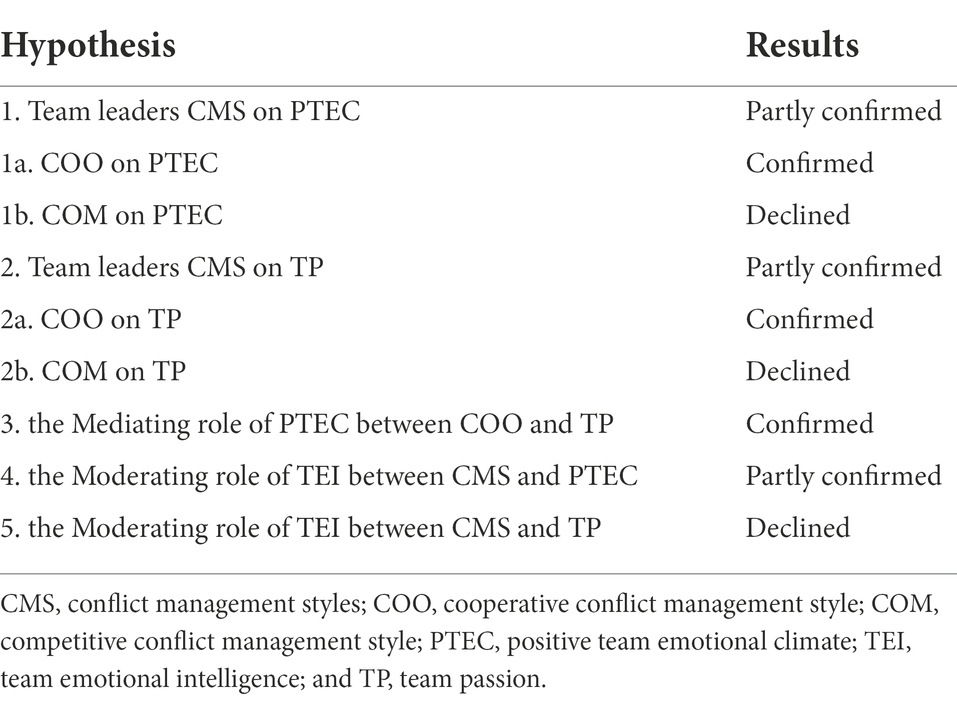 | Hypothesis | Results |
|---|---|
| 1. Team leaders CMS on PTEC | Partly confirmed |
| 1a. COO on PTEC | Confirmed |
| 1b. COM on PTEC | Declined |
| 2. Team leaders CMS on TP | Partly confirmed |
| 2a. COO on TP | Confirmed |
| 2b. COM on TP | Declined |
| 3. the Mediating role of PTEC between COO and TP | Confirmed |
| 4. the Moderating role of TEI between CMS and PTEC | Partly confirmed |
| 5. the Moderating role of TEI between CMS and TP | Declined |

CMS, conflict management styles; COO, cooperative conflict management style; COM, competitive conflict management style; PTEC, positive team emotional climate; TEI, team emotional intelligence; and TP, team passion.